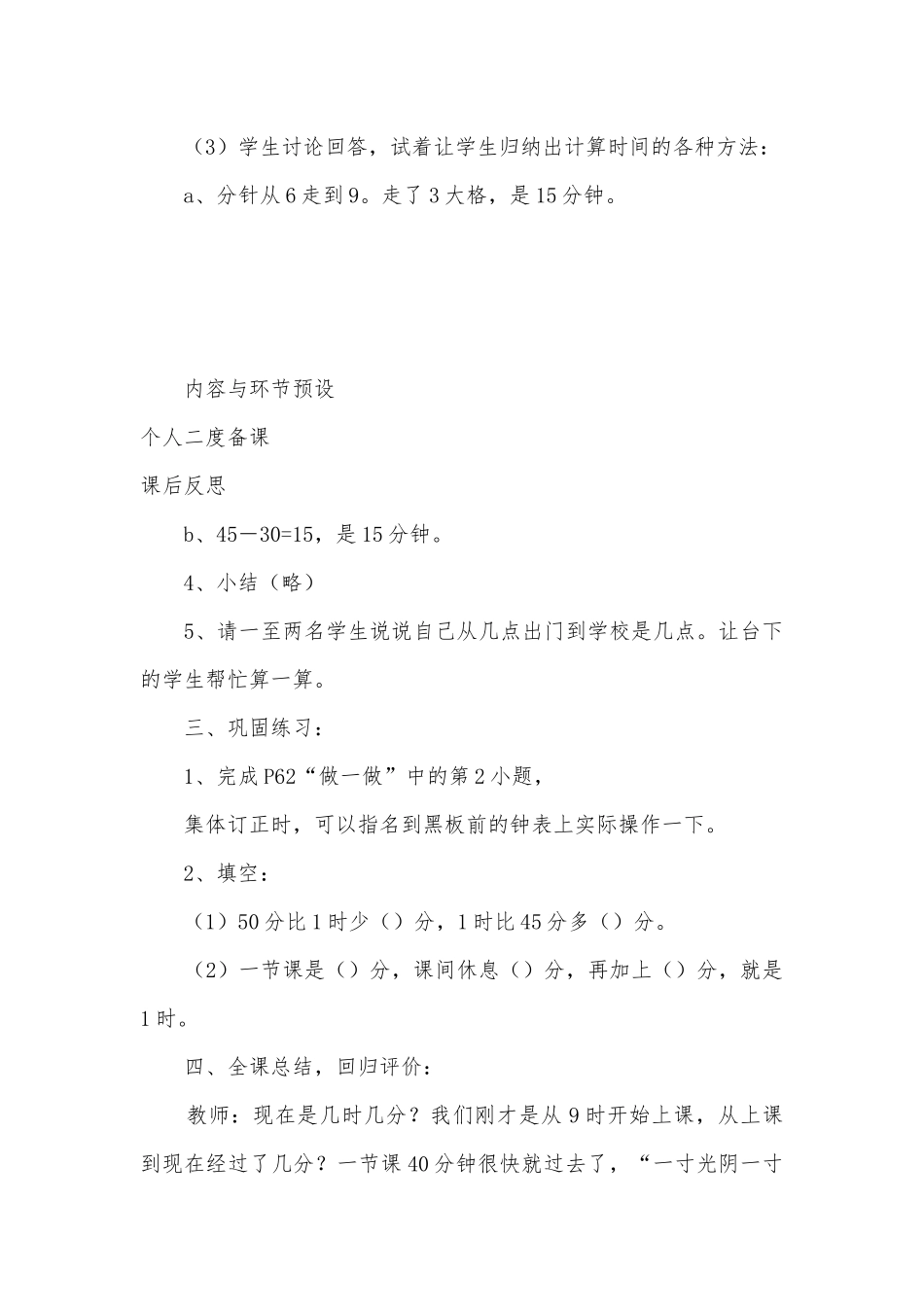 （3）学生讨论回答，试着让学生归纳出计算时间的各种方法：

a、分针从6走到9。走了3大格，是15分钟。

内容与环节预设

个人二度备课

课后反思

b、45－30=15，是15分钟。

4、小结（略）

5、请一至两名学生说说自己从几点出门到学校是几点。让台下的学生帮忙算一算。

三、巩固练习：

1、完成P62“做一做”中的第2小题，

集体订正时，可以指名到黑板前的钟表上实际操作一下。

2、填空：

（1）50分比1时少（）分，1时比45分多（）分。

（2）一节课是（）分，课间休息（）分，再加上（）分，就是1时。

四、全课总结，回归评价：

教师：现在是几时几分？我们刚才是从9时开始上课，从上课到现在经过了几分？一节课40分钟很快就过去了，“一寸光阴一寸